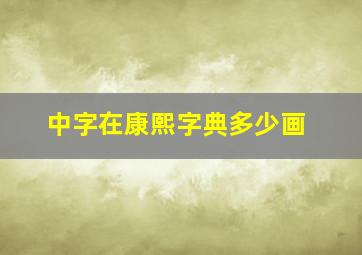 中字在康熙字典多少画